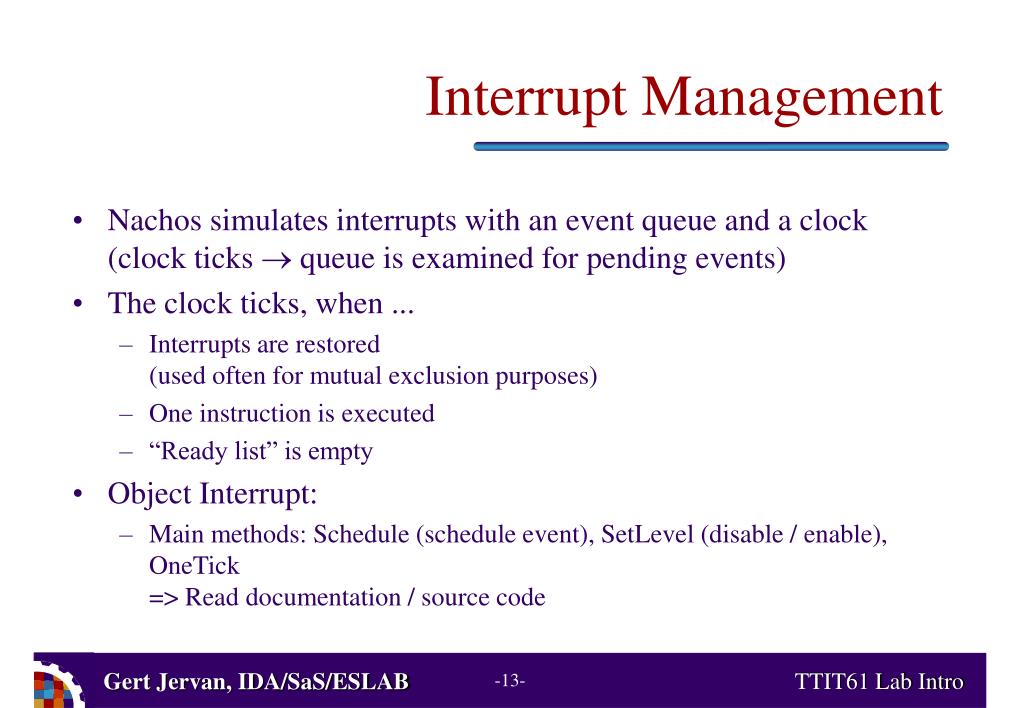 Interrupt Management

• Nachos simulates interrupts with an event queue and a clock (clock ticks $\rightarrow$ queue is examined for pending events)

• The clock ticks, when ...
– Interrupts are restored (used often for mutual exclusion purposes)
– One instruction is executed
– “Ready list” is empty

• Object Interrupt:
– Main methods: Schedule (schedule event), SetLevel (disable / enable), OneTick
=> Read documentation / source code

Gert Jervan, IDA/SaS/ESLAB -13- TTIT61 Lab Intro